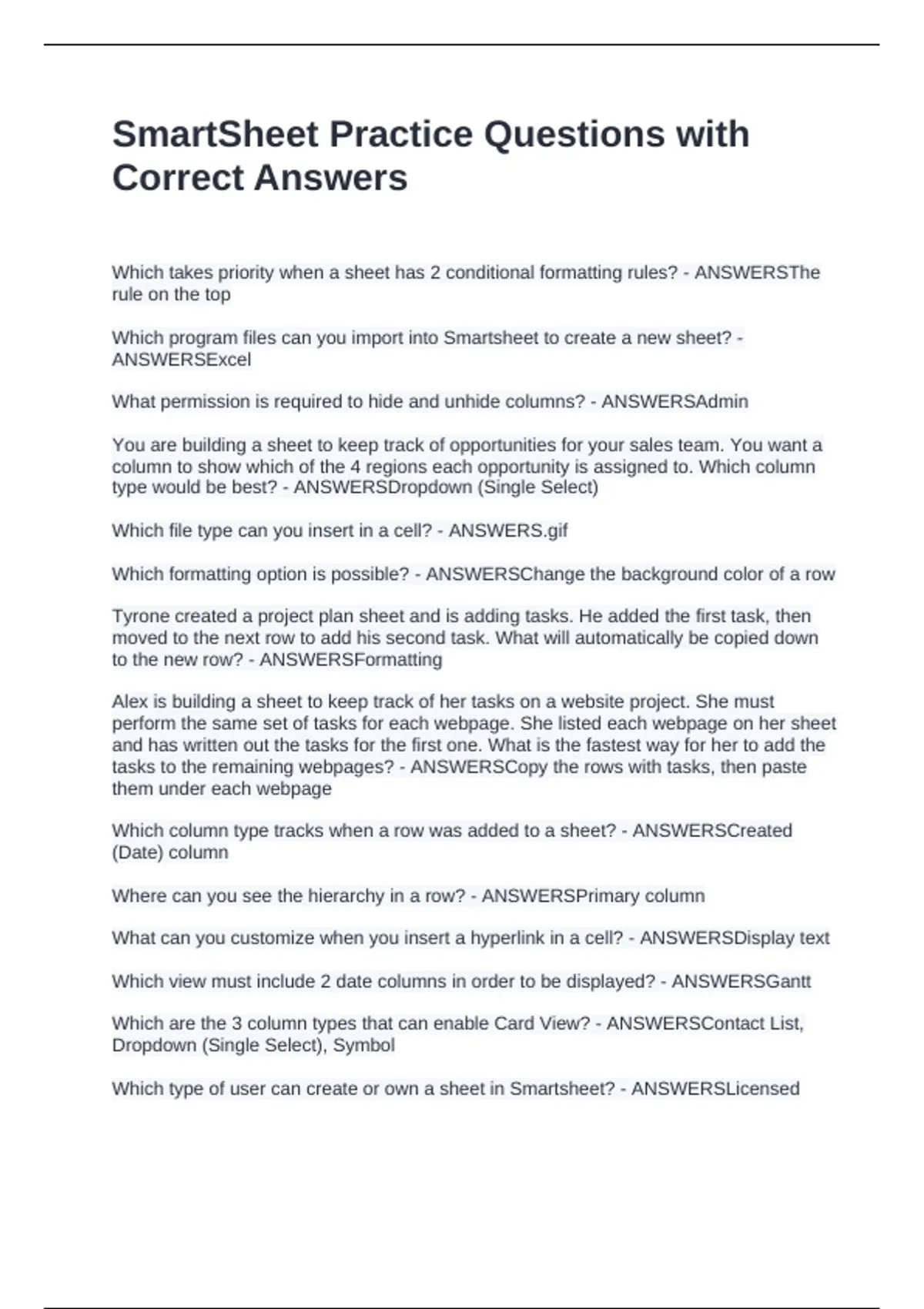 SmartSheet Practice Questions with Correct Answers

Which takes priority when a sheet has 2 conditional formatting rules? - ANSWERSThe rule on the top

Which program files can you import into Smartsheet to create a new sheet? - ANSWERSExcel

What permission is required to hide and unhide columns? - ANSWERSAdmin

You are building a sheet to keep track of opportunities for your sales team. You want a column to show which of the 4 regions each opportunity is assigned to. Which column type would be best? - ANSWERSDropdown (Single Select)

Which file type can you insert in a cell? - ANSWERS.gif

Which formatting option is possible? - ANSWERSChange the background color of a row

Tyrone created a project plan sheet and is adding tasks. He added the first task, then moved to the next row to add his second task. What will automatically be copied down to the new row? - ANSWERSFormatting

Alex is building a sheet to keep track of her tasks on a website project. She must perform the same set of tasks for each webpage. She listed each webpage on her sheet and has written out the tasks for the first one. What is the fastest way for her to add the tasks to the remaining webpages? - ANSWERSCopy the rows with tasks, then paste them under each webpage

Which column type tracks when a row was added to a sheet? - ANSWERSCreated (Date) column

Where can you see the hierarchy in a row? - ANSWERSPrimary column

What can you customize when you insert a hyperlink in a cell? - ANSWERSDisplay text

Which view must include 2 date columns in order to be displayed? - ANSWERSGantt

Which are the 3 column types that can enable Card View? - ANSWERSContact List, Dropdown (Single Select), Symbol

Which type of user can create or own a sheet in Smartsheet? - ANSWERSLicensed